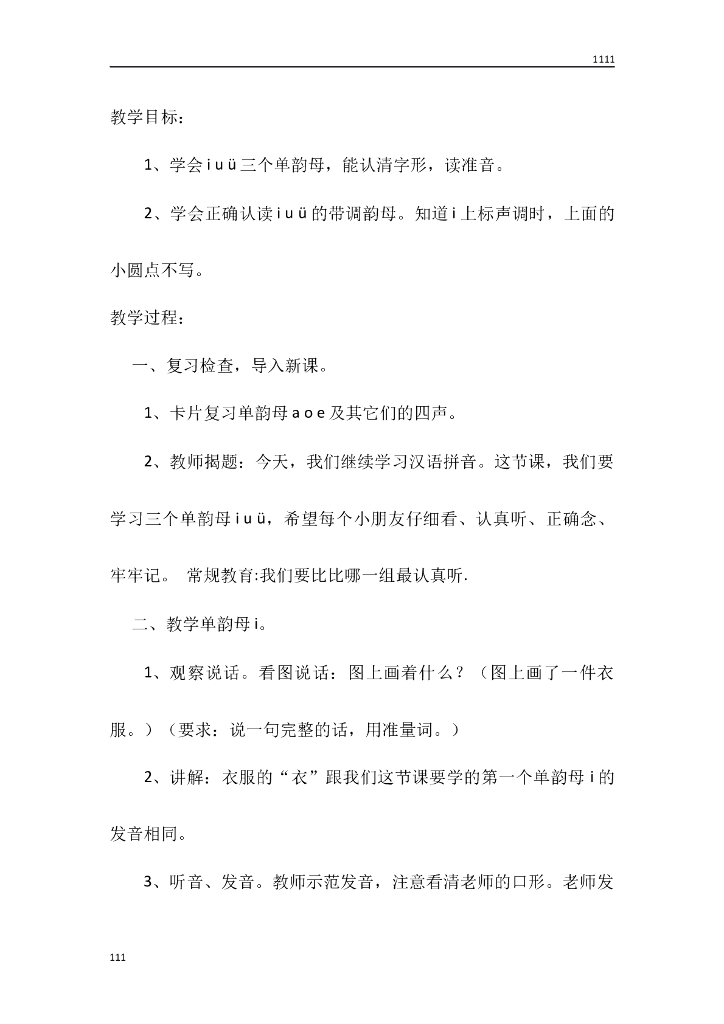 1111

教学目标：

1、学会 i u ü 三个单韵母，能认清字形，读准音。

2、学会正确认读 i u ü 的带调韵母。知道 i 上标声调时，上面的小圆点不写。

教学过程：

一、复习检查，导入新课。

1、卡片复习单韵母 a o e 及其它们的四声。

2、教师揭题：今天，我们继续学习汉语拼音。这节课，我们要学习三个单韵母 i u ü，希望每个小朋友仔细看、认真听、正确念、牢牢记。 常规教育:我们要比比哪一组最认真听.

二、教学单韵母 i。

1、观察说话。看图说话：图上画着什么？（图上画了一件衣服。）（要求：说一句完整的话，用准量词。）

2、讲解：衣服的“衣”跟我们这节课要学的第一个单韵母 i 的发音相同。

3、听音、发音。教师示范发音，注意看清老师的口形。老师发

111